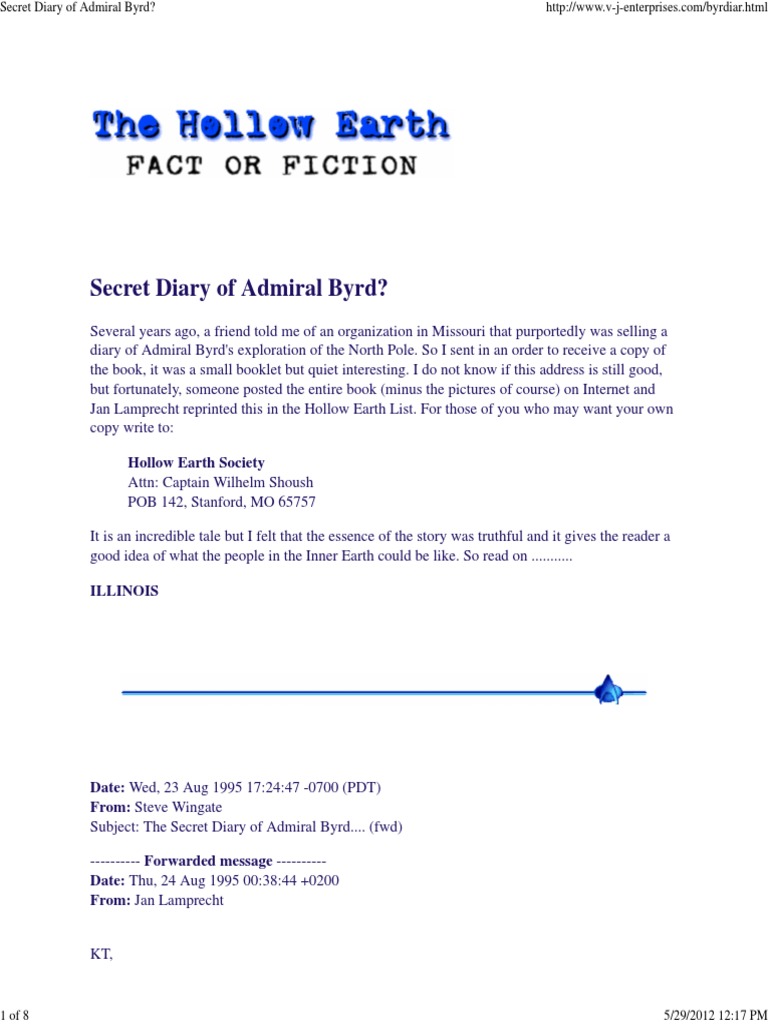 Secret Diary of Admiral Byrd?

http://www.v-j-enterprises.com/byrdiar.html

The Hollow Earth
FACT OR FICTION

Secret Diary of Admiral Byrd?

Several years ago, a friend told me of an organization in Missouri that purportedly was selling a diary of Admiral Byrd's exploration of the North Pole. So I sent in an order to receive a copy of the book, it was a small booklet but quiet interesting. I do not know if this address is still good, but fortunately, someone posted the entire book (minus the pictures of course) on Internet and Jan Lamprecht reprinted this in the Hollow Earth List. For those of you who may want your own copy write to:

Hollow Earth Society
Attn: Captain Wilhelm Shoush
POB 142, Stanford, MO 65757

It is an incredible tale but I felt that the essence of the story was truthful and it gives the reader a good idea of what the people in the Inner Earth could be like. So read on ...........

ILLINOIS

Date: Wed, 23 Aug 1995 17:24:47 -0700 (PDT)
From: Steve Wingate
Subject: The Secret Diary of Admiral Byrd.... (fwd)

---------- Forwarded message ----------
Date: Thu, 24 Aug 1995 00:38:44 +0200
From: Jan Lamprecht

KT,

1 of 8

5/29/2012 12:17 PM